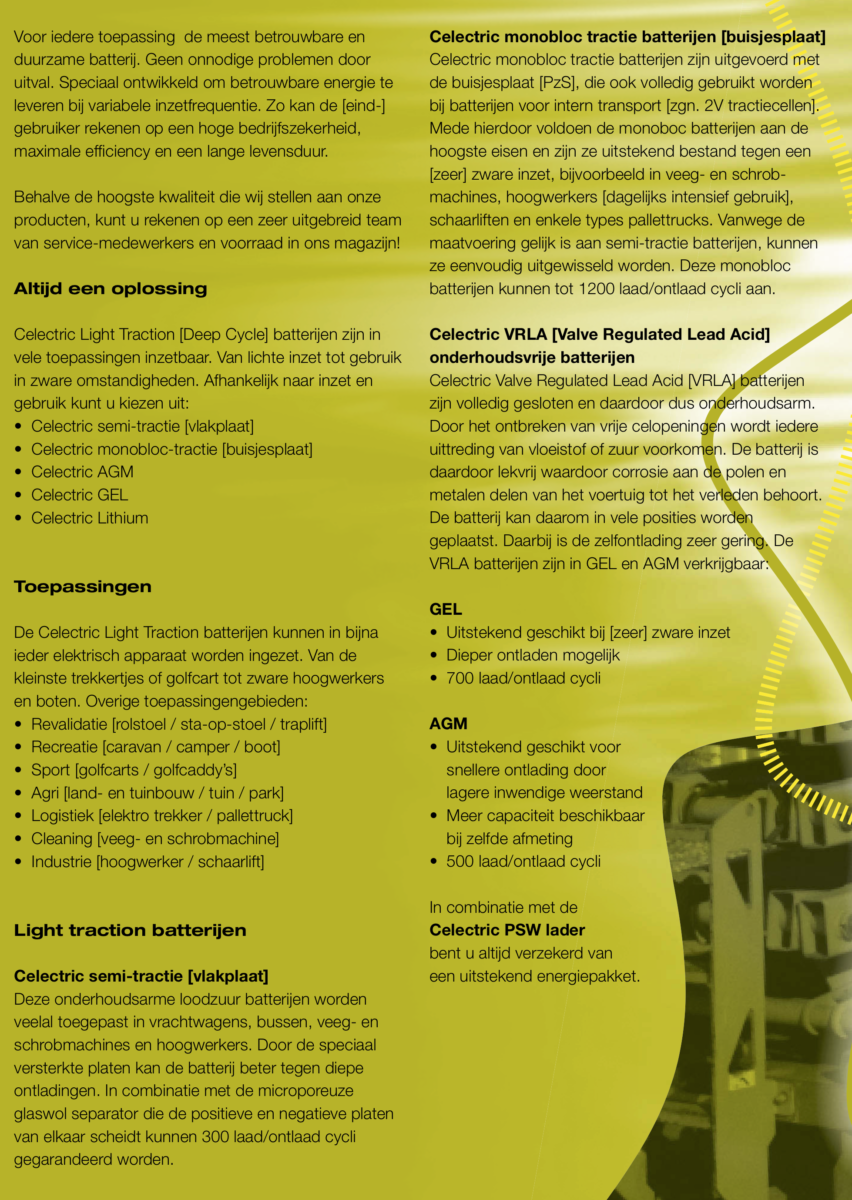 Voor iedere toepassing de meest betrouwbare en duurzame batterij. Geen onnodige problemen door uitval. Speciaal ontwikkeld om betrouwbare energie te leveren bij variabele inzetfrequentie. Zo kan de [eind-] gebruiker rekenen op een hoge bedrijfszekerheid, maximale efficiency en een lange levensduur.

Behalve de hoogste kwaliteit die wij stellen aan onze producten, kunt u rekenen op een zeer uitgebreid team van service-medewerkers en voorraad in ons magazijn!

Altijd een oplossing

Celectric Light Traction [Deep Cycle] batterijen zijn in vele toepassingen inzetbaar. Van lichte inzet tot gebruik in zware omstandigheden. Afhankelijk naar inzet en gebruik kunt u kiezen uit:
• Celectric semi-tractie [vlakplaat]
• Celectric monobloc-tractie [buisjesplaat]
• Celectric AGM
• Celectric GEL
• Celectric Lithium

Toepassingen

De Celectric Light Traction batterijen kunnen in bijna ieder elektrisch apparaat worden ingezet. Van de kleinste trekkertjes of golfcart tot zware hoogwerkers en boten. Overige toepassingengebieden:
• Revalidatie [rolstoel / sta-op-stoel / traplift]
• Recreatie [caravan / camper / boot]
• Sport [golfcarts / golfcaddy's]
• Agri [land- en tuinbouw / tuin / park]
• Logistiek [elektro trekker / pallettruck]
• Cleaning [veeg- en schrobmachine]
• Industrie [hoogwerker / schaarlift]

Light traction batterijen

Celectric semi-tractie [vlakplaat]
Deze onderhoudsarme loodzuur batterijen worden veelal toegepast in vrachtwagens, bussen, veeg- en schrobmachines en hoogwerkers. Door de speciaal versterkte platen kan de batterij beter tegen diepe ontladingen. In combinatie met de microporeuze glaswol separator die de positieve en negatieve platen van elkaar scheidt kunnen 300 laad/ontlaad cycli gegarandeerd worden.

Celectric monobloc tractie batterijen [buisjesplaat]
Celectric monobloc tractie batterijen zijn uitgevoerd met de buisjesplaat [PzS], die ook volledig gebruikt worden bij batterijen voor intern transport [zgn. 2V tractiecellen]. Mede hierdoor voldoen de monoboc batterijen aan de hoogste eisen en zijn ze uitstekend bestand tegen een [zeer] zware inzet, bijvoorbeeld in veeg- en schrobmachines, hoogwerkers [dagelijks intensief gebruik], schaarliften en enkele types pallettrucks. Vanwege de maatvoering gelijk is aan semi-tractie batterijen, kunnen ze eenvoudig uitgewisseld worden. Deze monobloc batterijen kunnen tot 1200 laad/ontlaad cycli aan.

Celectric VRLA [Valve Regulated Lead Acid] onderhoudsvrije batterijen
Celectric Valve Regulated Lead Acid [VRLA] batterijen zijn volledig gesloten en daardoor dus onderhoudsarm. Door het ontbreken van vrije celopeningen wordt iedere uittreding van vloeistof of zuur voorkomen. De batterij is daardoor lekvrij waardoor corrosie aan de polen en metalen delen van het voertuig tot het verleden behoort. De batterij kan daarom in vele posities worden geplaatst. Daarbij is de zelfontlading zeer gering. De VRLA batterijen zijn in GEL en AGM verkrijgbaar:

GEL
• Uitstekend geschikt bij [zeer] zware inzet
• Dieper ontladen mogelijk
• 700 laad/ontlaad cycli

AGM
• Uitstekend geschikt voor snellere ontlading door lagere inwendige weerstand
• Meer capaciteit beschikbaar bij zelfde afmeting
• 500 laad/ontlaad cycli

In combinatie met de Celectric PSW lader bent u altijd verzekerd van een uitstekend energiepakket.